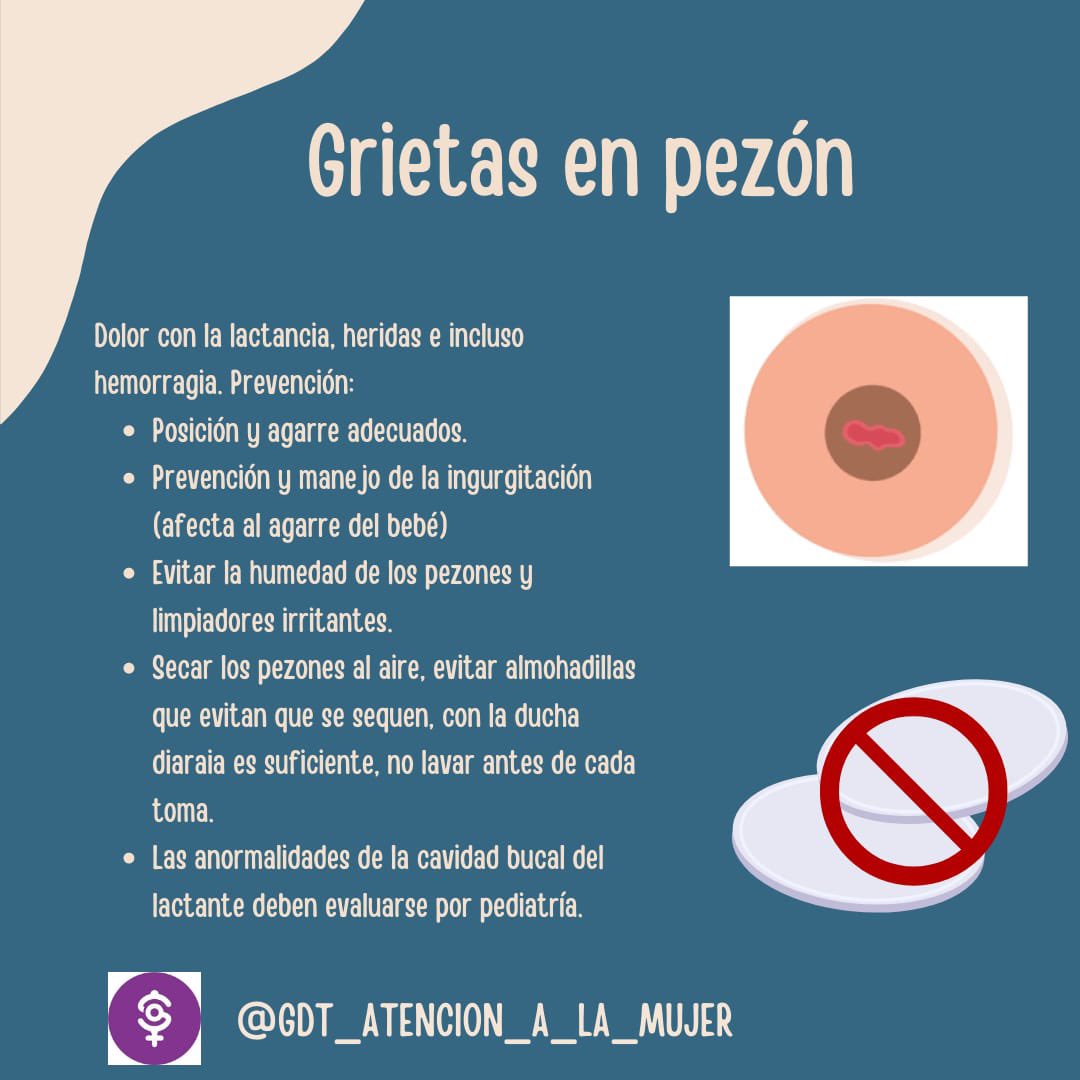 Grietas en pezón

Dolor con la lactancia, heridas e incluso hemorragia. Prevención:

- Posición y agarre adecuados.
- Prevención y manejo de la ingurgitación (afecta al agarre del bebé)
- Evitar la humedad de los pezones y limpiadores irritantes.
- Secar los pezones al aire, evitar almohadillas que evitan que se sequen, con la ducha diaraia es suficiente, no lavar antes de cada toma.
- Las anormalidades de la cavidad bucal del lactante deben evaluarse por pediatría.

@GDT_ATENCION_A_LA_MUJER